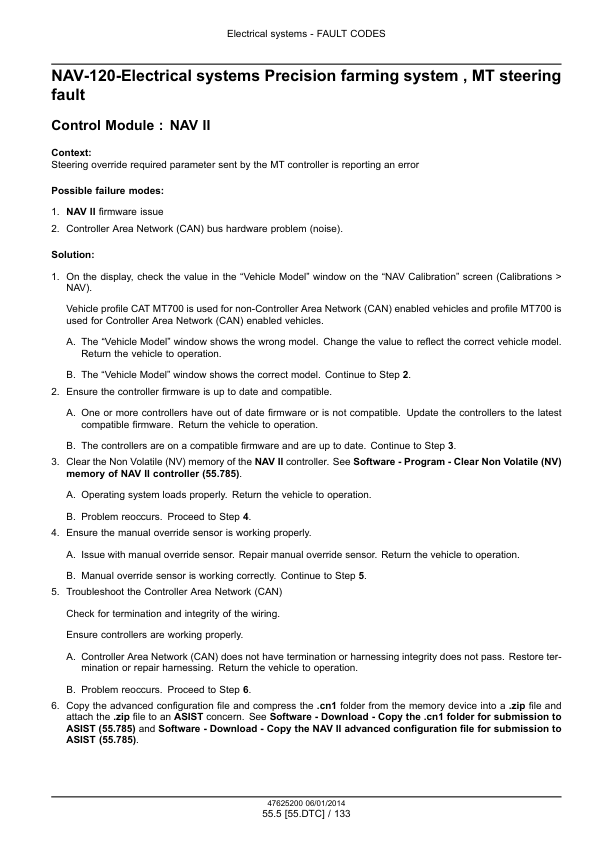 Electrical systems - FAULT CODES

NAV-120-Electrical systems Precision farming system , MT steering fault

Control Module : NAV II

Context:
Steering override required parameter sent by the MT controller is reporting an error

Possible failure modes:

1. NAV II firmware issue
2. Controller Area Network (CAN) bus hardware problem (noise).

Solution:

1. On the display, check the value in the “Vehicle Model” window on the “NAV Calibration” screen (Calibrations > NAV).

Vehicle profile CAT MT700 is used for non-Controller Area Network (CAN) enabled vehicles and profile MT700 is used for Controller Area Network (CAN) enabled vehicles.

A. The “Vehicle Model” window shows the wrong model. Change the value to reflect the correct vehicle model. Return the vehicle to operation.

B. The “Vehicle Model” window shows the correct model. Continue to Step 2.

2. Ensure the controller firmware is up to date and compatible.

A. One or more controllers have out of date firmware or is not compatible. Update the controllers to the latest compatible firmware. Return the vehicle to operation.

B. The controllers are on a compatible firmware and are up to date. Continue to Step 3.

3. Clear the Non Volatile (NV) memory of the NAV II controller. See Software - Program - Clear Non Volatile (NV) memory of NAV II controller (55.785).

A. Operating system loads properly. Return the vehicle to operation.

B. Problem reoccurs. Proceed to Step 4.

4. Ensure the manual override sensor is working properly.

A. Issue with manual override sensor. Repair manual override sensor. Return the vehicle to operation.

B. Manual override sensor is working correctly. Continue to Step 5.

5. Troubleshoot the Controller Area Network (CAN)

Check for termination and integrity of the wiring.

Ensure controllers are working properly.

A. Controller Area Network (CAN) does not have termination or harnessing integrity does not pass. Restore termination or repair harnessing. Return the vehicle to operation.

B. Problem reoccurs. Proceed to Step 6.

6. Copy the advanced configuration file and compress the .cn1 folder from the memory device into a .zip file and attach the .zip file to an ASIST concern. See Software - Download - Copy the .cn1 folder for submission to ASIST (55.785) and Software - Download - Copy the NAV II advanced configuration file for submission to ASIST (55.785).

47625200 06/01/2014
55.5 [55.DTC] / 133